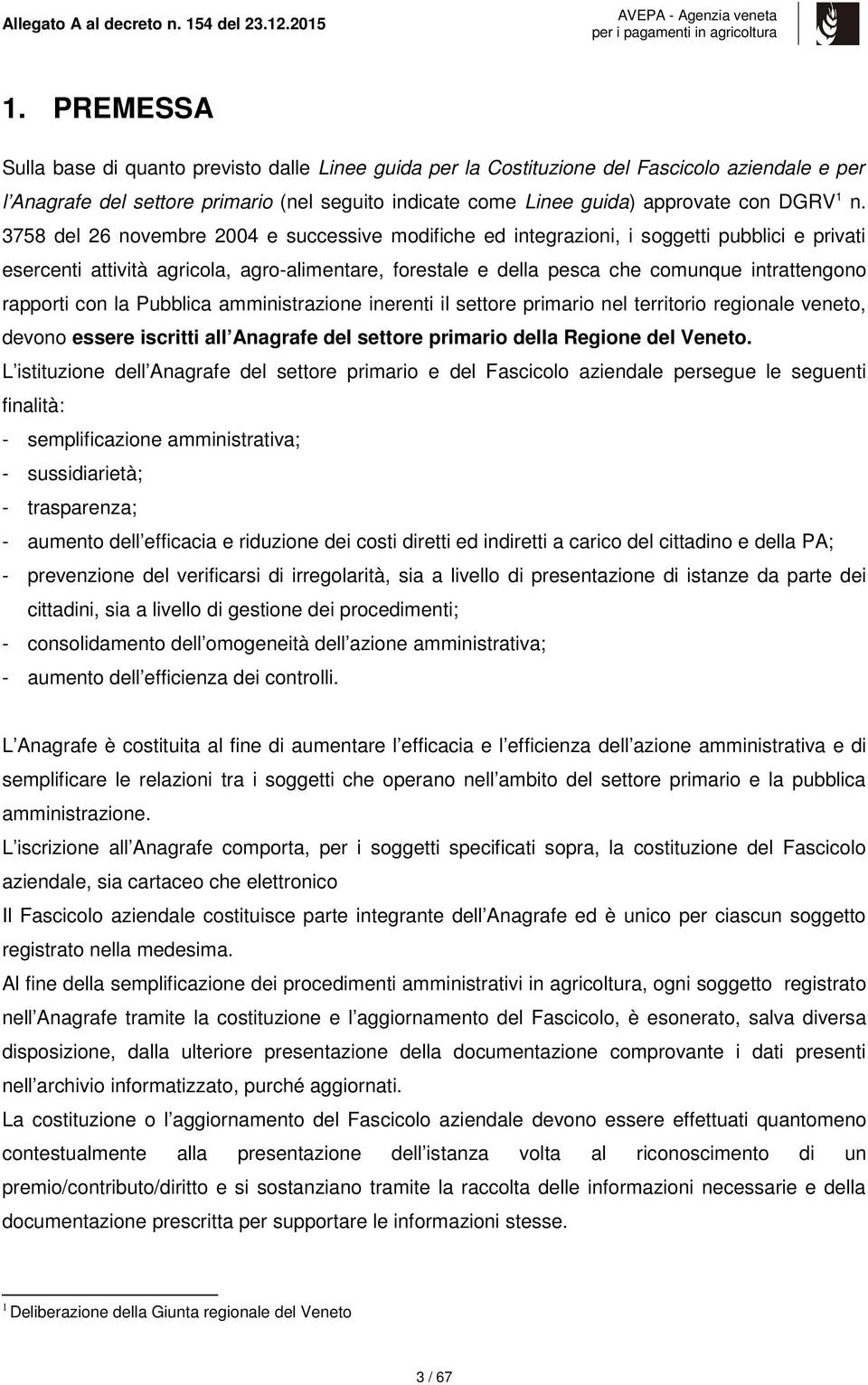 Allegato A al decreto n. 154 del 23.12.2015

AVEPA - Agenzia veneta per i pagamenti in agricoltura

1. PREMESSA

Sulla base di quanto previsto dalle Linee guida per la Costituzione del Fascicolo aziendale e per l'Anagrafe del settore primario (nel seguito indicate come Linee guida) approvate con DGRV$^1$ n. 3758 del 26 novembre 2004 e successive modifiche ed integrazioni, i soggetti pubblici e privati esercenti attività agricola, agro-alimentare, forestale e della pesca che comunque intrattengono rapporti con la Pubblica amministrazione inerenti il settore primario nel territorio regionale veneto, devono essere iscritti all'Anagrafe del settore primario della Regione del Veneto.
L'istituzione dell'Anagrafe del settore primario e del Fascicolo aziendale persegue le seguenti finalità:
- semplificazione amministrativa;
- sussidiarietà;
- trasparenza;
- aumento dell'efficacia e riduzione dei costi diretti ed indiretti a carico del cittadino e della PA;
- prevenzione del verificarsi di irregolarità, sia a livello di presentazione di istanze da parte dei cittadini, sia a livello di gestione dei procedimenti;
- consolidamento dell'omogeneità dell'azione amministrativa;
- aumento dell'efficienza dei controlli.

L'Anagrafe è costituita al fine di aumentare l'efficacia e l'efficienza dell'azione amministrativa e di semplificare le relazioni tra i soggetti che operano nell'ambito del settore primario e la pubblica amministrazione.
L'iscrizione all'Anagrafe comporta, per i soggetti specificati sopra, la costituzione del Fascicolo aziendale, sia cartaceo che elettronico
Il Fascicolo aziendale costituisce parte integrante dell'Anagrafe ed è unico per ciascun soggetto registrato nella medesima.
Al fine della semplificazione dei procedimenti amministrativi in agricoltura, ogni soggetto registrato nell'Anagrafe tramite la costituzione e l'aggiornamento del Fascicolo, è esonerato, salva diversa disposizione, dalla ulteriore presentazione della documentazione comprovante i dati presenti nell'archivio informatizzato, purché aggiornati.
La costituzione o l'aggiornamento del Fascicolo aziendale devono essere effettuati quantomeno contestualmente alla presentazione dell'istanza volta al riconoscimento di un premio/contributo/diritto e si sostanziano tramite la raccolta delle informazioni necessarie e della documentazione prescritta per supportare le informazioni stesse.

$^1$ Deliberazione della Giunta regionale del Veneto

3 / 67